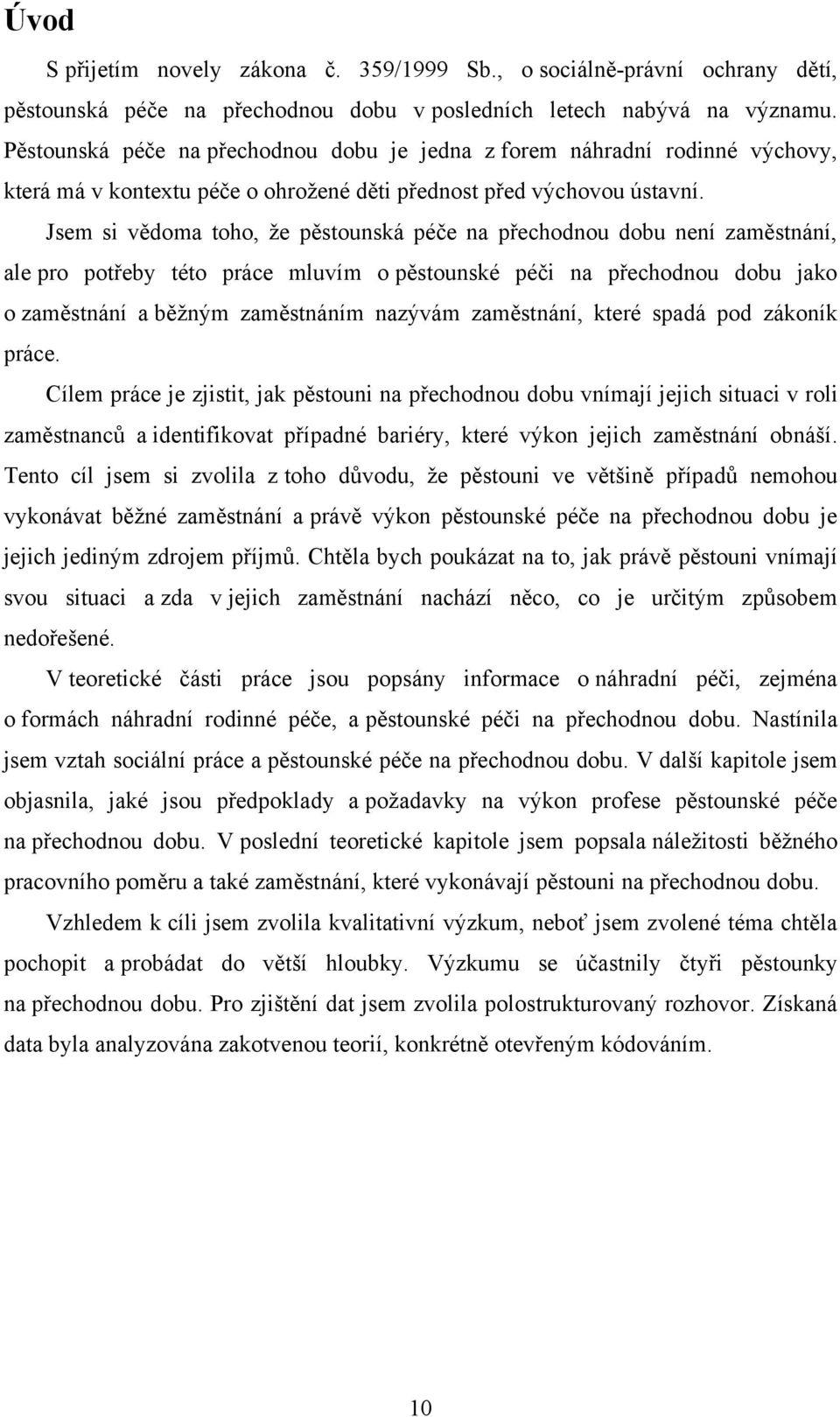 Úvod

S přijetím novely zákona č. 359/1999 Sb., o sociálně-právní ochrany dětí, pěstounská péče na přechodnou dobu v posledních letech nabývá na významu. Pěstounská péče na přechodnou dobu je jedna z forem náhradní rodinné výchovy, která má v kontextu péče o ohrožené děti přednost před výchovou ústavní.

Jsem si vědoma toho, že pěstounská péče na přechodnou dobu není zaměstnání, ale pro potřeby této práce mluvím o pěstounské péči na přechodnou dobu jako o zaměstnání a běžným zaměstnáním nazývám zaměstnání, které spadá pod zákoník práce.

Cílem práce je zjistit, jak pěstouni na přechodnou dobu vnímají jejich situaci v roli zaměstnanců a identifikovat případné bariéry, které výkon jejich zaměstnání obnáší. Tento cíl jsem si zvolila z toho důvodu, že pěstouni ve většině případů nemohou vykonávat běžné zaměstnání a právě výkon pěstounské péče na přechodnou dobu je jejich jediným zdrojem příjmů. Chtěla bych poukázat na to, jak právě pěstouni vnímají svou situaci a zda v jejich zaměstnání nachází něco, co je určitým způsobem nedořešené.

V teoretické části práce jsou popsány informace o náhradní péči, zejména o formách náhradní rodinné péče, a pěstounské péči na přechodnou dobu. Nastínila jsem vztah sociální práce a pěstounské péče na přechodnou dobu. V další kapitole jsem objasnila, jaké jsou předpoklady a požadavky na výkon profese pěstounské péče na přechodnou dobu. V poslední teoretické kapitole jsem popsala náležitosti běžného pracovního poměru a také zaměstnání, které vykonávají pěstouni na přechodnou dobu.

Vzhledem k cíli jsem zvolila kvalitativní výzkum, neboť jsem zvolené téma chtěla pochopit a probádat do větší hloubky. Výzkumu se účastnily čtyři pěstounky na přechodnou dobu. Pro zjištění dat jsem zvolila polostrukturovaný rozhovor. Získaná data byla analyzována zakotvenou teorií, konkrétně otevřeným kódováním.

10